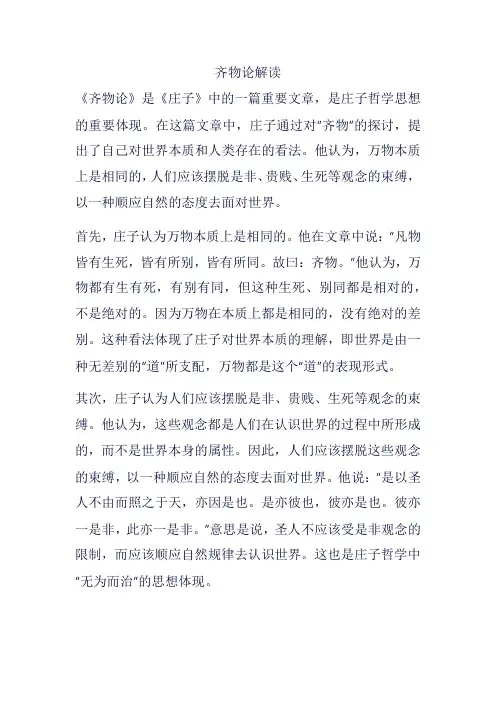 齐物论解读

《齐物论》是《庄子》中的一篇重要文章，是庄子哲学思想的重要体现。在这篇文章中，庄子通过对"齐物"的探讨，提出了自己对世界本质和人类存在的看法。他认为，万物本质上是相同的，人们应该摆脱是非、贵贱、生死等观念的束缚，以一种顺应自然的态度去面对世界。

首先，庄子认为万物本质上是相同的。他在文章中说："凡物皆有生死，皆有所别，皆有所同。故曰：齐物。"他认为，万物都有生有死，有别有同，但这种生死、别同都是相对的，不是绝对的。因为万物在本质上都是相同的，没有绝对的差别。这种看法体现了庄子对世界本质的理解，即世界是由一种无差别的"道"所支配，万物都是这个"道"的表现形式。

其次，庄子认为人们应该摆脱是非、贵贱、生死等观念的束缚。他认为，这些观念都是人们在认识世界的过程中所形成的，而不是世界本身的属性。因此，人们应该摆脱这些观念的束缚，以一种顺应自然的态度去面对世界。他说："是以圣人不由而照之于天，亦因是也。是亦彼也，彼亦是也。彼亦一是非，此亦一是非。"意思是说，圣人不应该受是非观念的限制，而应该顺应自然规律去认识世界。这也是庄子哲学中"无为而治"的思想体现。